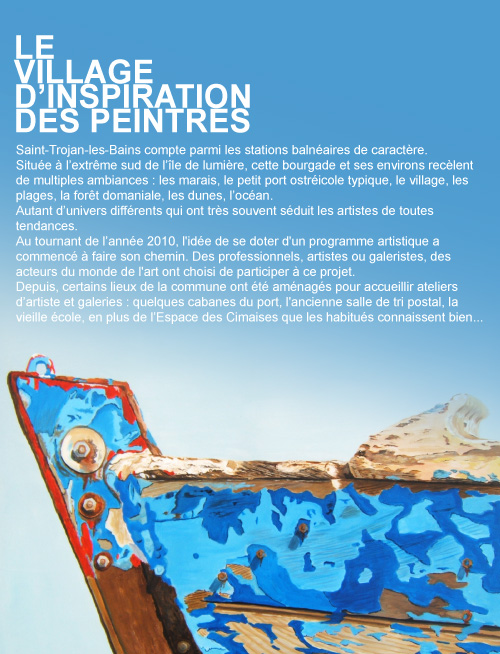 LE
VILLAGE
D'INSPIRATION
DES PEINTRES

Saint-Trojan-les-Bains compte parmi les stations balnéaires de caractère.
Située à l'extrême sud de l'île de lumière, cette bourgade et ses environs recèlent de multiples ambiances : les marais, le petit port ostréicole typique, le village, les plages, la forêt domaniale, les dunes, l'océan.
Autant d'univers différents qui ont très souvent séduit les artistes de toutes tendances.
Au tournant de l'année 2010, l'idée de se doter d'un programme artistique a commencé à faire son chemin. Des professionnels, artistes ou galeristes, des acteurs du monde de l'art ont choisi de participer à ce projet.
Depuis, certains lieux de la commune ont été aménagés pour accueillir ateliers d'artiste et galeries : quelques cabanes du port, l'ancienne salle de tri postal, la vieille école, en plus de l'Espace des Cimaises que les habitués connaissent bien...